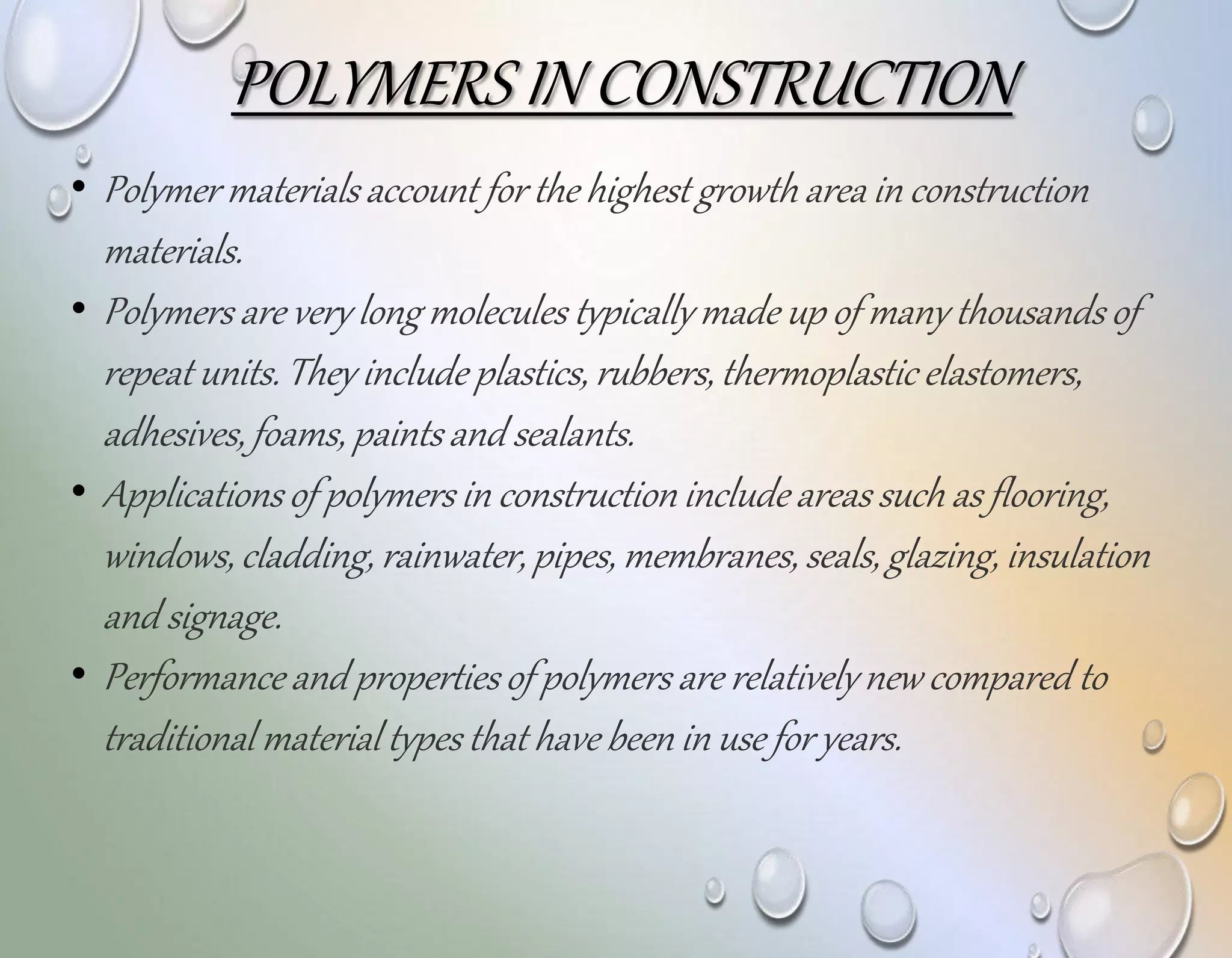 POLYMERS IN CONSTRUCTION

• Polymer materials account for the highest growth area in construction materials.

• Polymers are very long molecules typically made up of many thousands of repeat units. They include plastics, rubbers, thermoplastic elastomers, adhesives, foams, paints and sealants.

• Applications of polymers in construction include areas such as flooring, windows, cladding, rainwater, pipes, membranes, seals, glazing, insulation and signage.

• Performance and properties of polymers are relatively new compared to traditional material types that have been in use for years.